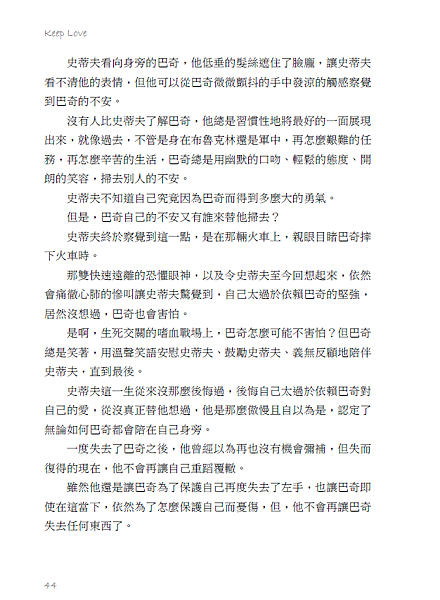 Keep Love

史蒂夫看向身旁的巴奇，他低垂的髮絲遮住了臉龐，讓史蒂夫看不清他的表情，但他可以從巴奇微微顫抖的手中發涼的觸感察覺到巴奇的不安。

沒有人比史蒂夫了解巴奇，他總是習慣性地將最好的一面展現出來，就像過去，不管是身在布魯克林還是軍中，再怎麼艱難的任務，再怎麼辛苦的生活，巴奇總是用幽默的口吻、輕鬆的態度、開朗的笑容，掃去別人的不安。

史蒂夫不知道自己究竟因為巴奇而得到多麼大的勇氣。

但是，巴奇自己的不安又有誰來替他掃去？

史蒂夫終於察覺到這一點，是在那輛火車上，親眼目睹巴奇摔下火車時。

那雙快速遠離的恐懼眼神，以及令史蒂夫至今回想起來，依然會痛徹心肺的慘叫讓史蒂夫驚覺到，自己太過於依賴巴奇的堅強，居然沒想過，巴奇也會害怕。

是啊，生死交關的嗜血戰場上，巴奇怎麼可能不害怕？但巴奇總是笑著，用溫聲笑語安慰史蒂夫、鼓勵史蒂夫、義無反顧地陪伴史蒂夫，直到最後。

史蒂夫這一生從來沒那麼後悔過，後悔自己太過於依賴巴奇對自己的愛，從沒真正替他想過，他是那麼傲慢且自以為是，認定了無論如何巴奇都會陪在自己身旁。

一度失去了巴奇之後，他曾經以為再也沒有機會彌補，但失而復得的現在，他不會再讓自己重蹈覆轍。

雖然他還是讓巴奇為了保護自己再度失去了左手，也讓巴奇即使在這當下，依然為了怎麼保護自己而憂傷，但，他不會再讓巴奇失去任何東西了。

44